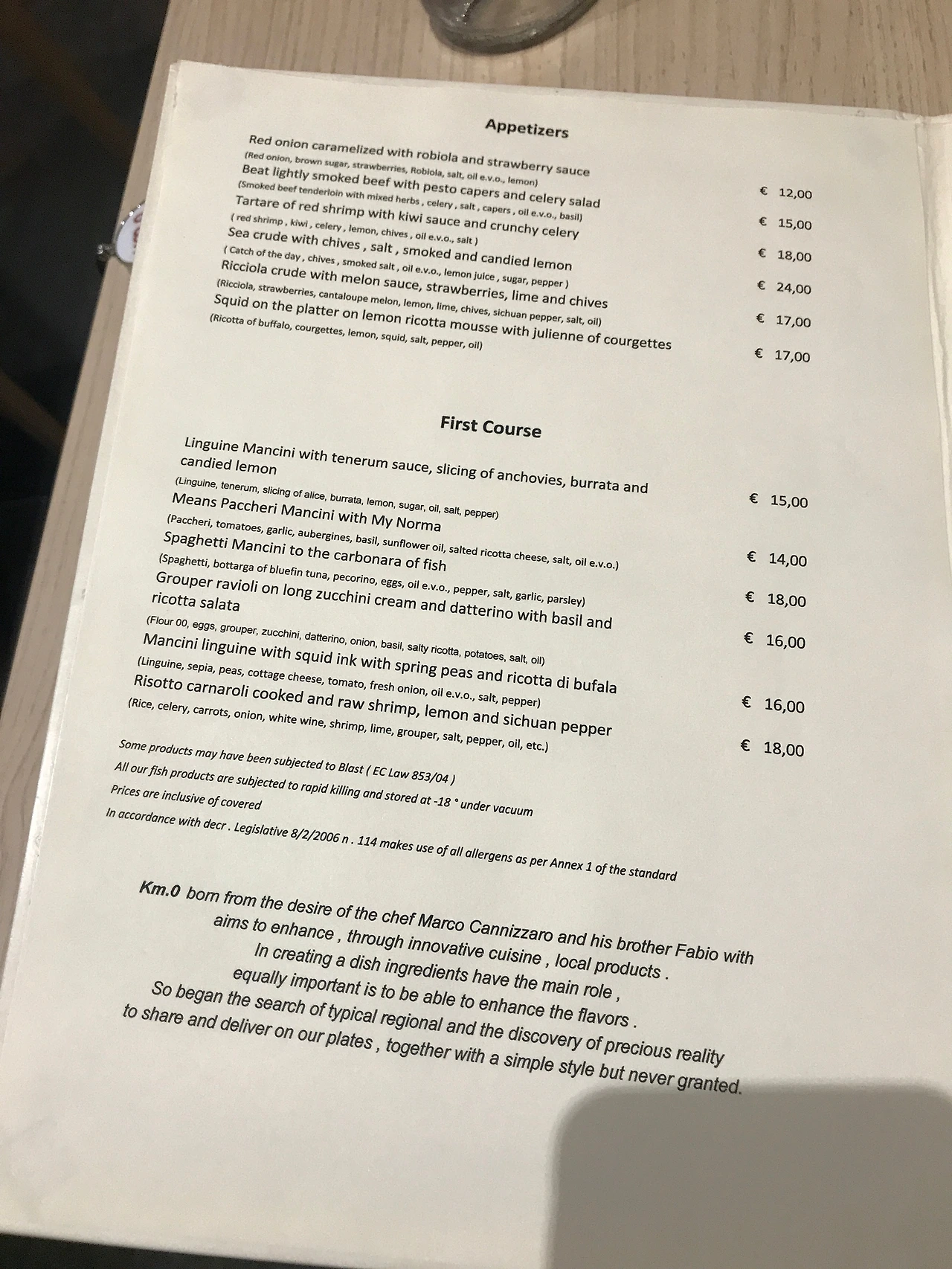 Appetizers

Red onion caramelized with robiola and strawberry sauce
(Red onion, brown sugar, strawberries, Robiola, salt, oil e.v.o., lemon) € 12,00
Beat lightly smoked beef with pesto capers and celery salad
(Smoked beef tenderloin with mixed herbs , celery , salt , capers , oil e.v.o., basil) € 15,00
Tartare of red shrimp with kiwi sauce and crunchy celery
( red shrimp , kiwi , celery , lemon, chives , oil e.v.o., salt ) € 18,00
Sea crude with chives , salt , smoked and candied lemon
( Catch of the day , chives , smoked salt , oil e.v.o., lemon juice , sugar, pepper ) € 24,00
Ricciola crude with melon sauce, strawberries, lime and chives
(Ricciola, strawberries, cantaloupe melon, lemon, lime, chives, sichuan pepper, salt, oil) € 17,00
Squid on the platter on lemon ricotta mousse with julienne of courgettes
(Ricotta of buffalo, courgettes, lemon, squid, salt, pepper, oil) € 17,00

First Course

Linguine Mancini with tenerum sauce, slicing of anchovies, burrata and candied lemon
(Linguine, tenerum, slicing of alice, burrata, lemon, sugar, oil, salt, pepper) € 15,00
Means Paccheri Mancini with My Norma
(Paccheri, tomatoes, garlic, aubergines, basil, sunflower oil, salted ricotta cheese, salt, oil e.v.o.) € 14,00
Spaghetti Mancini to the carbonara of fish
(Spaghetti, bottarga of bluefin tuna, pecorino, eggs, oil e.v.o., pepper, salt, garlic, parsley) € 18,00
Grouper ravioli on long zucchini cream and datterino with basil and ricotta salata
(Flour 00, eggs, grouper, zucchini, datterino, onion, basil, salty ricotta, potatoes, salt, oil) € 16,00
Mancini linguine with squid ink with spring peas and ricotta di bufala
(Linguine, sepia, peas, cottage cheese, tomato, fresh onion, oil e.v.o., salt, pepper) € 16,00
Risotto carnaroli cooked and raw shrimp, lemon and sichuan pepper
(Rice, celery, carrots, onion, white wine, shrimp, lime, grouper, salt, pepper, oil, etc.) € 18,00

Some products may have been subjected to Blast ( EC Law 853/04 )
All our fish products are subjected to rapid killing and stored at -18 ° under vacuum
Prices are inclusive of covered
In accordance with decr . Legislative 8/2/2006 n . 114 makes use of all allergens as per Annex 1 of the standard

Km.0 born from the desire of the chef Marco Cannizzaro and his brother Fabio with aims to enhance , through innovative cuisine , local products .
In creating a dish ingredients have the main role ,
equally important is to be able to enhance the flavors .
So began the search of typical regional and the discovery of precious reality to share and deliver on our plates , together with a simple style but never granted.